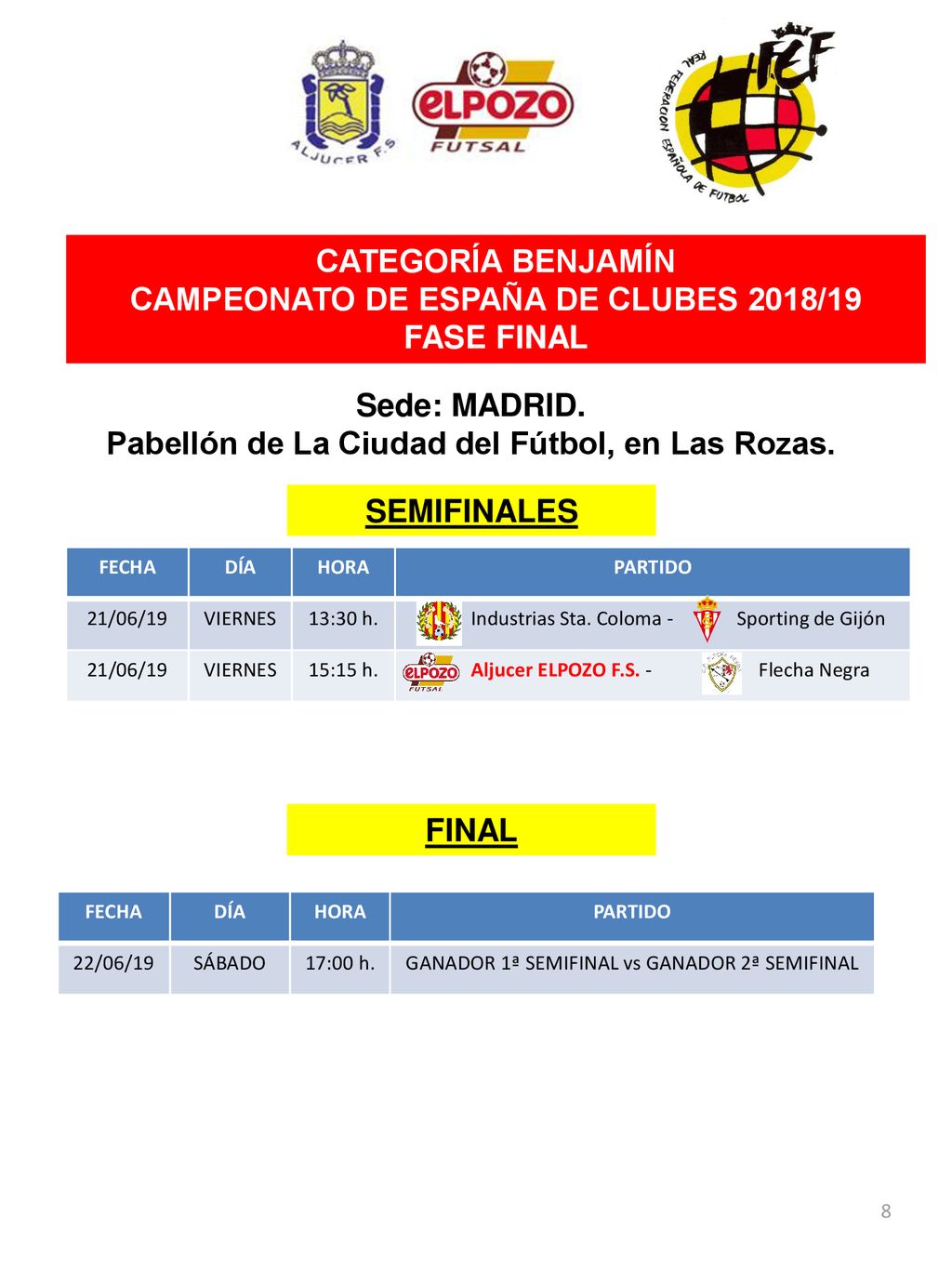 ALJUCER F.S

ELPOZO FUTSAL

REAL FEDERACION ESPAÑOLA DE FUTBOL
FEF

CATEGORÍA BENJAMÍN
CAMPEONATO DE ESPAÑA DE CLUBES 2018/19
FASE FINAL

Sede: MADRID.
Pabellón de La Ciudad del Fútbol, en Las Rozas.

SEMIFINALES

| FECHA | DÍA | HORA | PARTIDO |
|---|---|---|---|
| 21/06/19 | VIERNES | 13:30 h. | Industrias Sta. Coloma - Sporting de Gijón |
| 21/06/19 | VIERNES | 15:15 h. | ELPOZO FUTSAL Aljucer ELPOZO F.S. - Flecha Negra |

FINAL

| FECHA | DÍA | HORA | PARTIDO |
|---|---|---|---|
| 22/06/19 | SÁBADO | 17:00 h. | GANADOR 1ª SEMIFINAL vs GANADOR 2ª SEMIFINAL |

8